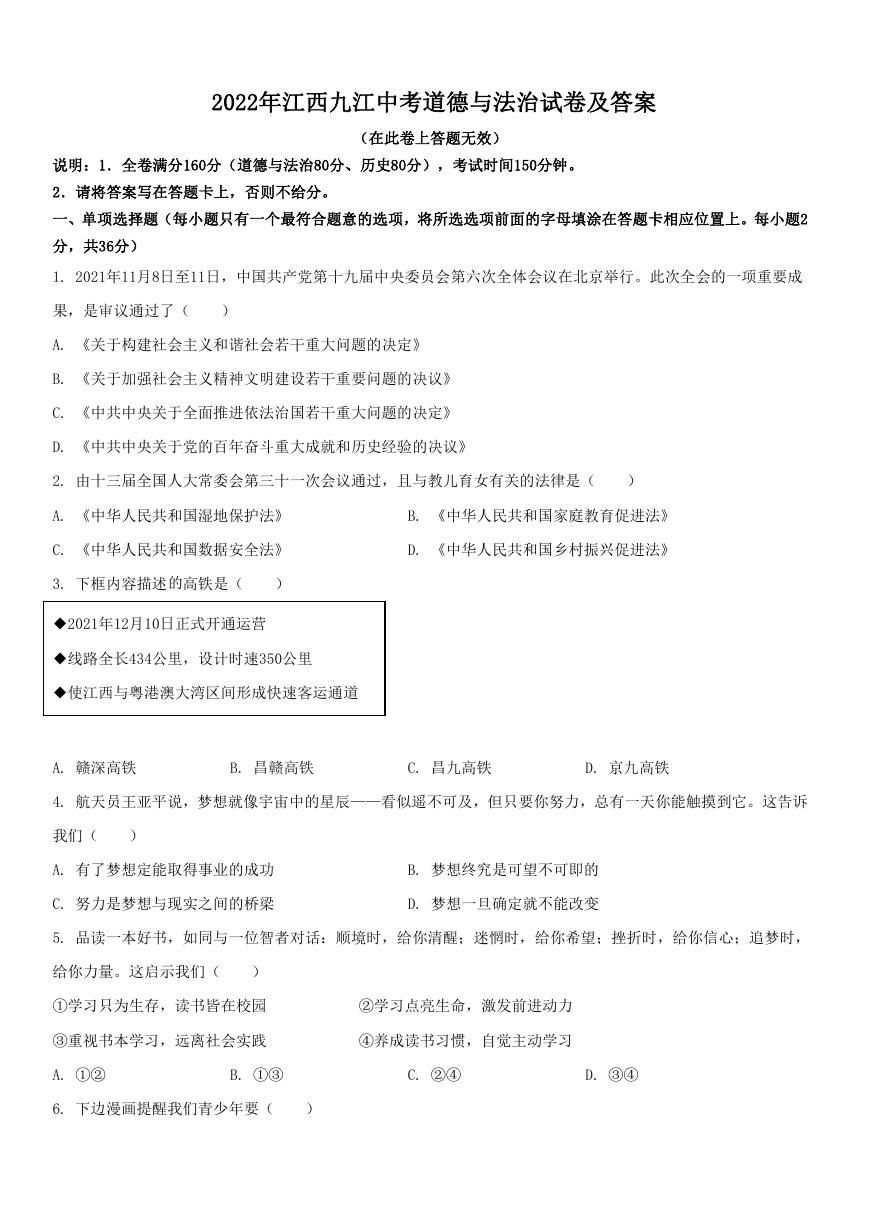 2022年江西九江中考道德与法治试卷及答案

（在此卷上答题无效）

说明：1．全卷满分160分（道德与法治80分、历史80分），考试时间150分钟。

2．请将答案写在答题卡上，否则不给分。

一、单项选择题（每小题只有一个最符合题意的选项，将所选选项前面的字母填涂在答题卡相应位置上。每小题2分，共36分）

1. 2021年11月8日至11日，中国共产党第十九届中央委员会第六次全体会议在北京举行。此次全会的一项重要成果，是审议通过了（　　）

A. 《关于构建社会主义和谐社会若干重大问题的决定》

B. 《关于加强社会主义精神文明建设若干重要问题的决议》

C. 《中共中央关于全面推进依法治国若干重大问题的决定》

D. 《中共中央关于党的百年奋斗重大成就和历史经验的决议》

2. 由十三届全国人大常委会第三十一次会议通过，且与教儿育女有关的法律是（　　）

A. 《中华人民共和国湿地保护法》

B. 《中华人民共和国家庭教育促进法》

C. 《中华人民共和国数据安全法》

D. 《中华人民共和国乡村振兴促进法》

3. 下框内容描述的高铁是（　　）

◆2021年12月10日正式开通运营

◆线路全长434公里，设计时速350公里

◆使江西与粤港澳大湾区间形成快速客运通道

A. 赣深高铁　　B. 昌赣高铁　　C. 昌九高铁　　D. 京九高铁

4. 航天员王亚平说，梦想就像宇宙中的星辰——看似遥不可及，但只要你努力，总有一天你能触摸到它。这告诉我们（　　）

A. 有了梦想定能取得事业的成功

B. 梦想终究是可望不可即的

C. 努力是梦想与现实之间的桥梁

D. 梦想一旦确定就不能改变

5. 品读一本好书，如同与一位智者对话：顺境时，给你清醒；迷惘时，给你希望；挫折时，给你信心；追梦时，给你力量。这启示我们（　　）

①学习只为生存，读书皆在校园

②学习点亮生命，激发前进动力

③重视书本学习，远离社会实践

④养成读书习惯，自觉主动学习

A. ①②　　B. ①③　　C. ②④　　D. ③④

6. 下边漫画提醒我们青少年要（　　）